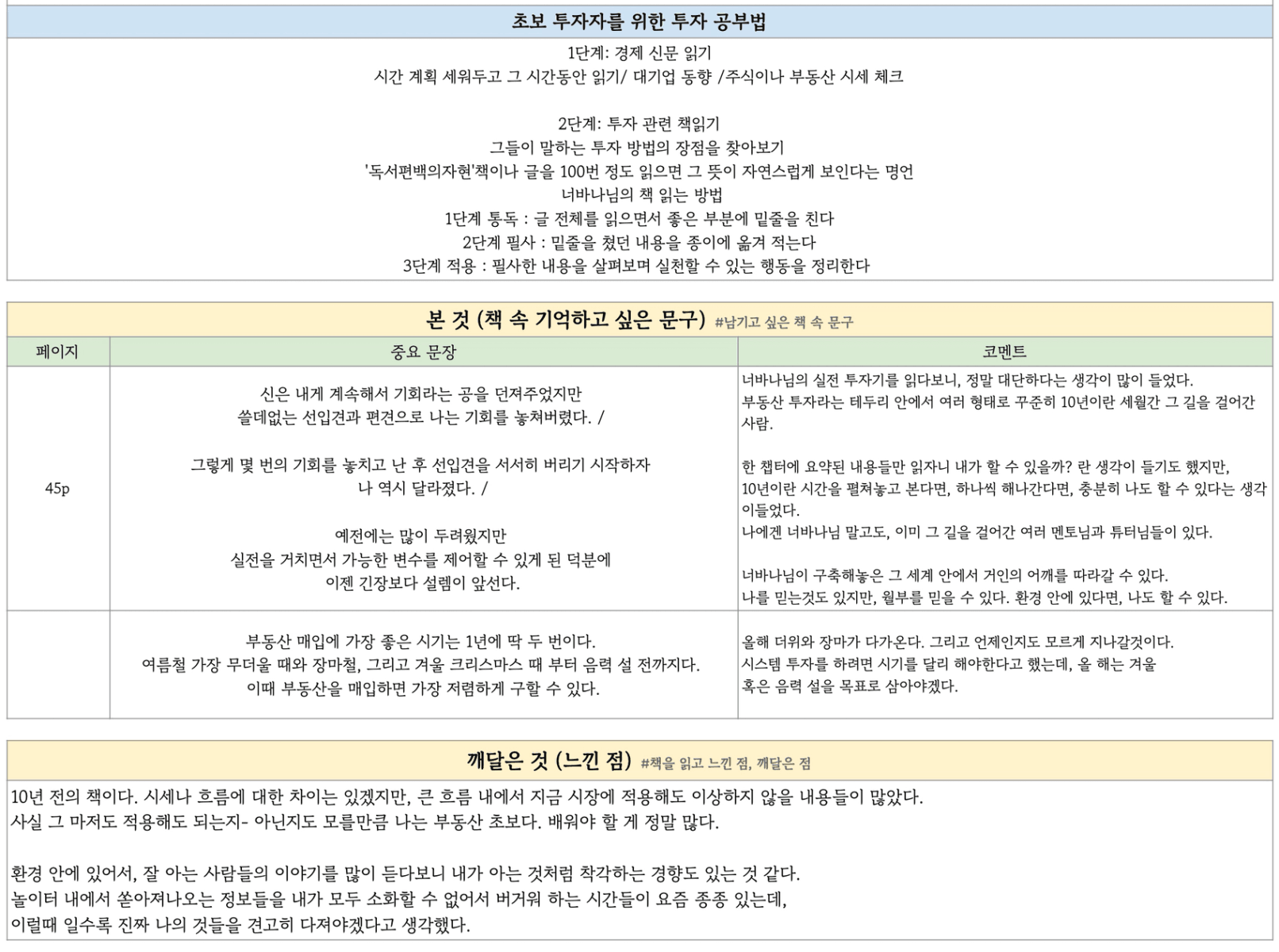 초보 투자자를 위한 투자 공부법

1단계: 경제 신문 읽기
시간 계획 세워두고 그 시간동안 읽기/ 대기업 동향 /주식이나 부동산 시세 체크

2단계: 투자 관련 책읽기
그들이 말하는 투자 방법의 장점을 찾아보기
'독서편백의자현'책이나 글을 100번 정도 읽으면 그 뜻이 자연스럽게 보인다는 명언
너바나님의 책 읽는 방법
1단계 통독 : 글 전체를 읽으면서 좋은 부분에 밑줄을 친다
2단계 필사 : 밑줄을 쳤던 내용을 종이에 옮겨 적는다
3단계 적용 : 필사한 내용을 살펴보며 실천할 수 있는 행동을 정리한다

본 것 (책 속 기억하고 싶은 문구) #남기고 싶은 책 속 문구

| 페이지 | 중요 문장 | 코멘트 |
|---|---|---|
| 45p | 신은 내게 계속해서 기회라는 공을 던져주었지만 쓸데없는 선입견과 편견으로 나는 기회를 놓쳐버렸다. / 그렇게 몇 번의 기회를 놓치고 난 후 선입견을 서서히 버리기 시작하자 나 역시 달라졌다. / 예전에는 많이 두려웠지만 실전을 거치면서 가능한 변수를 제어할 수 있게 된 덕분에 이젠 긴장보다 설렘이 앞선다. | 너바나님의 실전 투자기를 읽다보니, 정말 대단하다는 생각이 많이 들었다. 부동산 투자라는 테두리 안에서 여러 형태로 꾸준히 10년이란 세월간 그 길을 걸어간 사람. 한 챕터에 요약된 내용들만 읽자니 내가 할 수 있을까? 란 생각이 들기도 했지만, 10년이란 시간을 펼쳐놓고 본다면, 하나씩 해나간다면, 충분히 나도 할 수 있다는 생각이들었다. 나에겐 너바나님 말고도, 이미 그 길을 걸어간 여러 멘토님과 튜터님들이 있다. 너바나님이 구축해놓은 그 세계 안에서 거인의 어깨를 따라갈 수 있다. 나를 믿는것도 있지만, 월부를 믿을 수 있다. 환경 안에 있다면, 나도 할 수 있다. |
| | 부동산 매입에 가장 좋은 시기는 1년에 딱 두 번이다. 여름철 가장 무더울 때와 장마철, 그리고 겨울 크리스마스 때 부터 음력 설 전까지다. 이때 부동산을 매입하면 가장 저렴하게 구할 수 있다. | 올해 더위와 장마가 다가온다. 그리고 언제인지도 모르게 지나갈것이다. 시스템 투자를 하려면 시기를 달리 해야한다고 했는데, 올 해는 겨울 혹은 음력 설을 목표로 삼아야겠다. |

깨달은 것 (느낀 점) #책을 읽고 느낀 점, 깨달은 점

10년 전의 책이다. 시세나 흐름에 대한 차이는 있겠지만, 큰 흐름 내에서 지금 시장에 적용해도 이상하지 않을 내용들이 많았다.
사실 그 마저도 적용해도 되는지- 아닌지도 모를만큼 나는 부동산 초보다. 배워야 할 게 정말 많다.

환경 안에 있어서, 잘 아는 사람들의 이야기를 많이 듣다보니 내가 아는 것처럼 착각하는 경향도 있는 것 같다.
놀이터 내에서 쏟아져나오는 정보들을 내가 모두 소화할 수 없어서 버거워 하는 시간들이 요즘 종종 있는데,
이럴때 일수록 진짜 나의 것들을 견고히 다져야겠다고 생각했다.